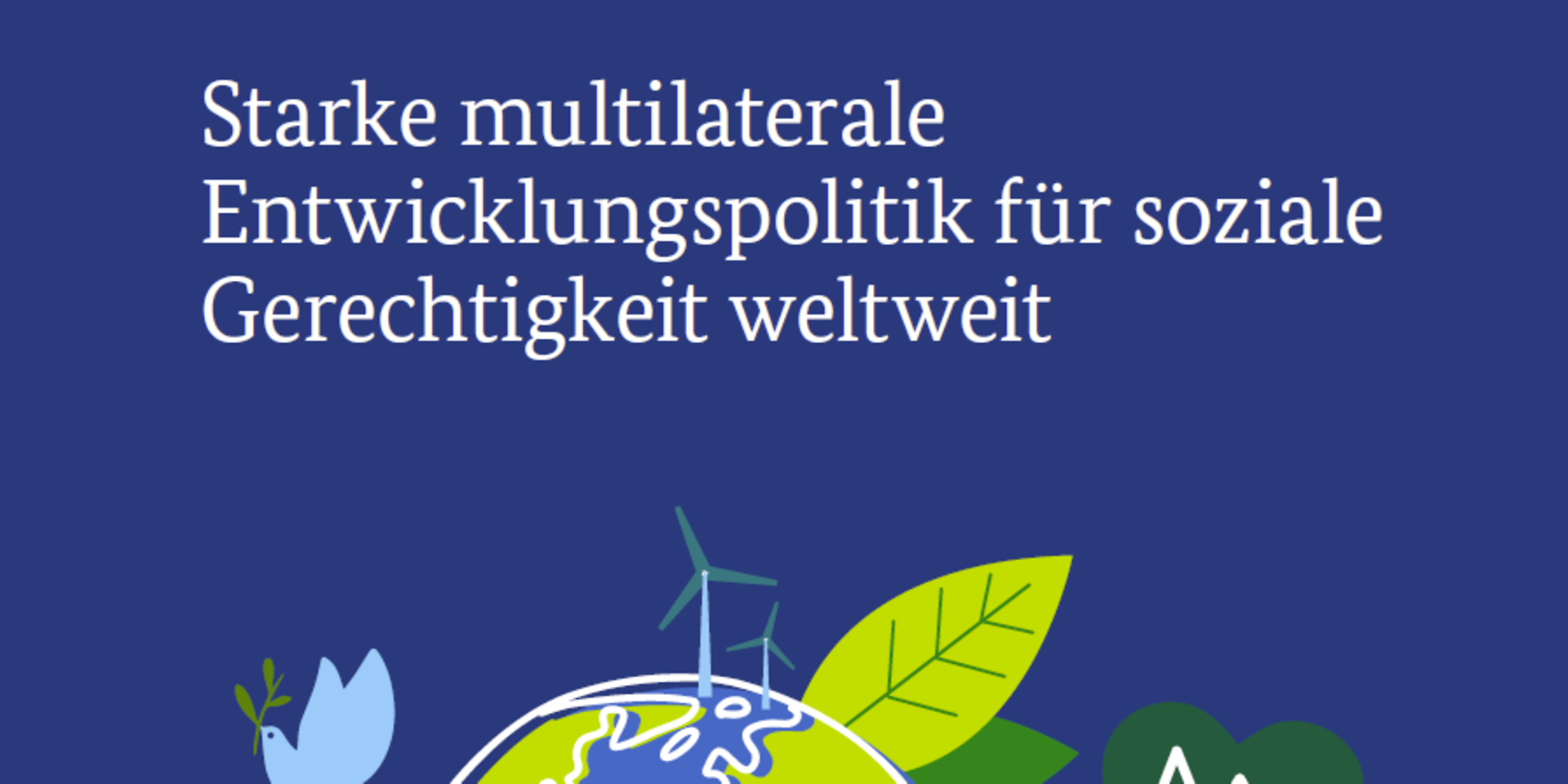 Starke multilaterale Entwicklungspolitik für soziale Gerechtigkeit weltweit